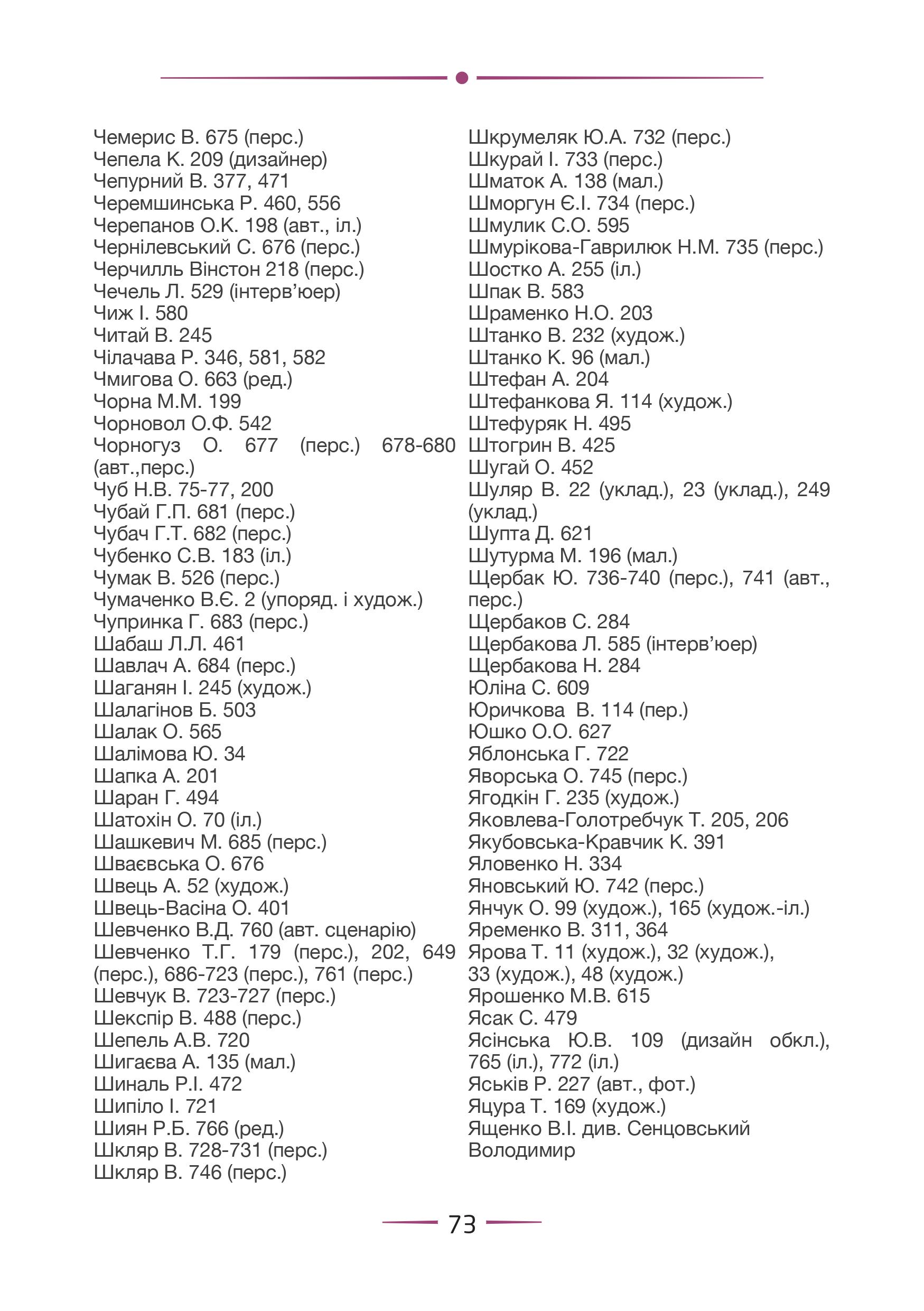 Чемерис В. 675 (перс.)
Чепела К. 209 (дизайнер)
Чепурний В. 377, 471
Черемшинська Р. 460, 556
Черепанов О.К. 198 (авт., іл.)
Чернілевський С. 676 (перс.)
Черчилль Вінстон 218 (перс.)
Чечель Л. 529 (інтерв'юер)
Чиж І. 580
Читай В. 245
Чілачава Р. 346, 581, 582
Чмигова О. 663 (ред.)
Чорна М.М. 199
Чорновол О.Ф. 542
Чорногуз О. 677 (перс.) 678-680 (авт.,перс.)
Чуб Н.В. 75-77, 200
Чубай Г.П. 681 (перс.)
Чубач Г.Т. 682 (перс.)
Чубенко С.В. 183 (іл.)
Чумак В. 526 (перс.)
Чумаченко В.Є. 2 (упоряд. і худож.)
Чупринка Г. 683 (перс.)
Шабаш Л.Л. 461
Шавлач А. 684 (перс.)
Шаганян І. 245 (худож.)
Шалагінов Б. 503
Шалак О. 565
Шалімова Ю. 34
Шапка А. 201
Шаран Г. 494
Шатохін О. 70 (іл.)
Шашкевич М. 685 (перс.)
Шваєвська О. 676
Швець А. 52 (худож.)
Швець-Васіна О. 401
Шевченко В.Д. 760 (авт. сценарію)
Шевченко Т.Г. 179 (перс.), 202, 649 (перс.), 686-723 (перс.), 761 (перс.)
Шевчук В. 723-727 (перс.)
Шекспір В. 488 (перс.)
Шепель А.В. 720
Шигаєва А. 135 (мал.)
Шиналь Р.І. 472
Шипіло І. 721
Шиян Р.Б. 766 (ред.)
Шкляр В. 728-731 (перс.)
Шкляр В. 746 (перс.)

Шкрумеляк Ю.А. 732 (перс.)
Шкурай І. 733 (перс.)
Шматок А. 138 (мал.)
Шморгун Є.І. 734 (перс.)
Шмулик С.О. 595
Шмурікова-Гаврилюк Н.М. 735 (перс.)
Шостко А. 255 (іл.)
Шпак В. 583
Шраменко Н.О. 203
Штанко В. 232 (худож.)
Штанко К. 96 (мал.)
Штефан А. 204
Штефанкова Я. 114 (худож.)
Штефуряк Н. 495
Штогрин В. 425
Шугай О. 452
Шуляр В. 22 (уклад.), 23 (уклад.), 249 (уклад.)
Шупта Д. 621
Шутурма М. 196 (мал.)
Щербак Ю. 736-740 (перс.), 741 (авт., перс.)
Щербаков С. 284
Щербакова Л. 585 (інтерв'юер)
Щербакова Н. 284
Юліна С. 609
Юричкова В. 114 (пер.)
Юшко О.О. 627
Яблонська Г. 722
Яворська О. 745 (перс.)
Ягодкін Г. 235 (худож.)
Яковлева-Голотребчук Т. 205, 206
Якубовська-Кравчик К. 391
Яловенко Н. 334
Яновський Ю. 742 (перс.)
Янчук О. 99 (худож.), 165 (худож.-іл.)
Яременко В. 311, 364
Ярова Т. 11 (худож.), 32 (худож.), 33 (худож.), 48 (худож.)
Ярошенко М.В. 615
Ясак С. 479
Ясінська Ю.В. 109 (дизайн обкл.), 765 (іл.), 772 (іл.)
Яськів Р. 227 (авт., фот.)
Яцура Т. 169 (худож.)
Ященко В.І. див. Сенцовський Володимир

73